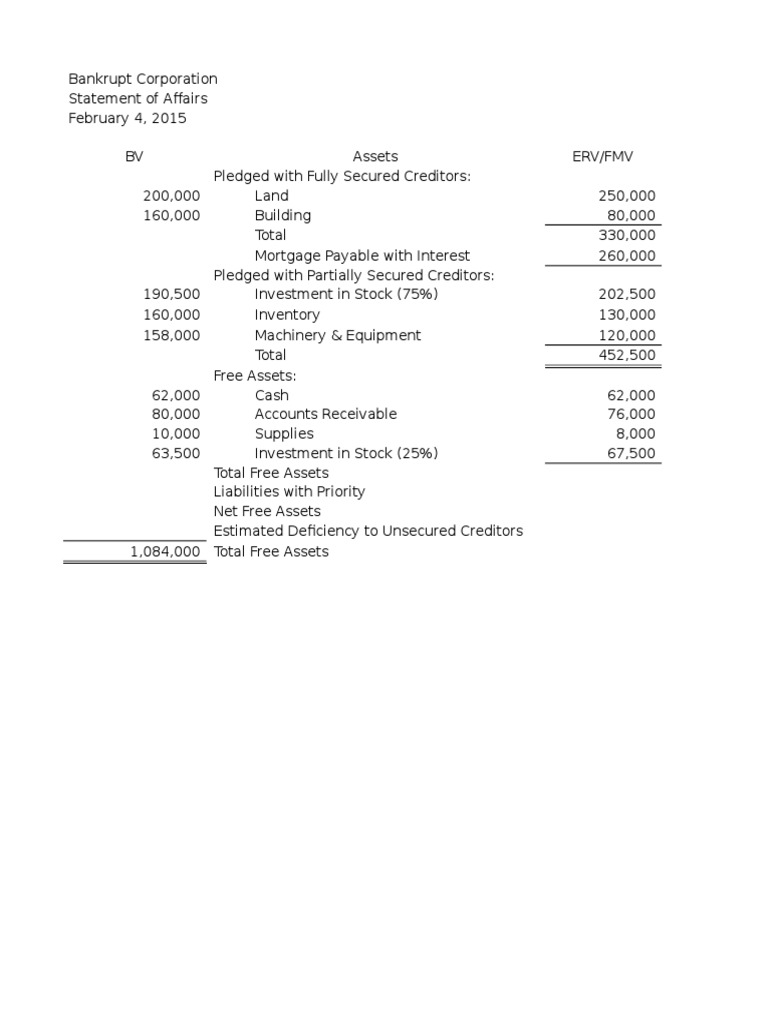 Bankrupt Corporation
Statement of Affairs
February 4, 2015

| BV | Assets | ERV/FMV |
|---|---|---|
| | Pledged with Fully Secured Creditors: | |
| 200,000 | Land | 250,000 |
| 160,000 | Building | 80,000 |
| | Total | 330,000 |
| | Mortgage Payable with Interest | 260,000 |
| | Pledged with Partially Secured Creditors: | |
| 190,500 | Investment in Stock (75%) | 202,500 |
| 160,000 | Inventory | 130,000 |
| 158,000 | Machinery & Equipment | 120,000 |
| | Total | 452,500 |
| | Free Assets: | |
| 62,000 | Cash | 62,000 |
| 80,000 | Accounts Receivable | 76,000 |
| 10,000 | Supplies | 8,000 |
| 63,500 | Investment in Stock (25%) | 67,500 |
| | Total Free Assets | |
| | Liabilities with Priority | |
| | Net Free Assets | |
| | Estimated Deficiency to Unsecured Creditors | |
| 1,084,000 | Total Free Assets | |